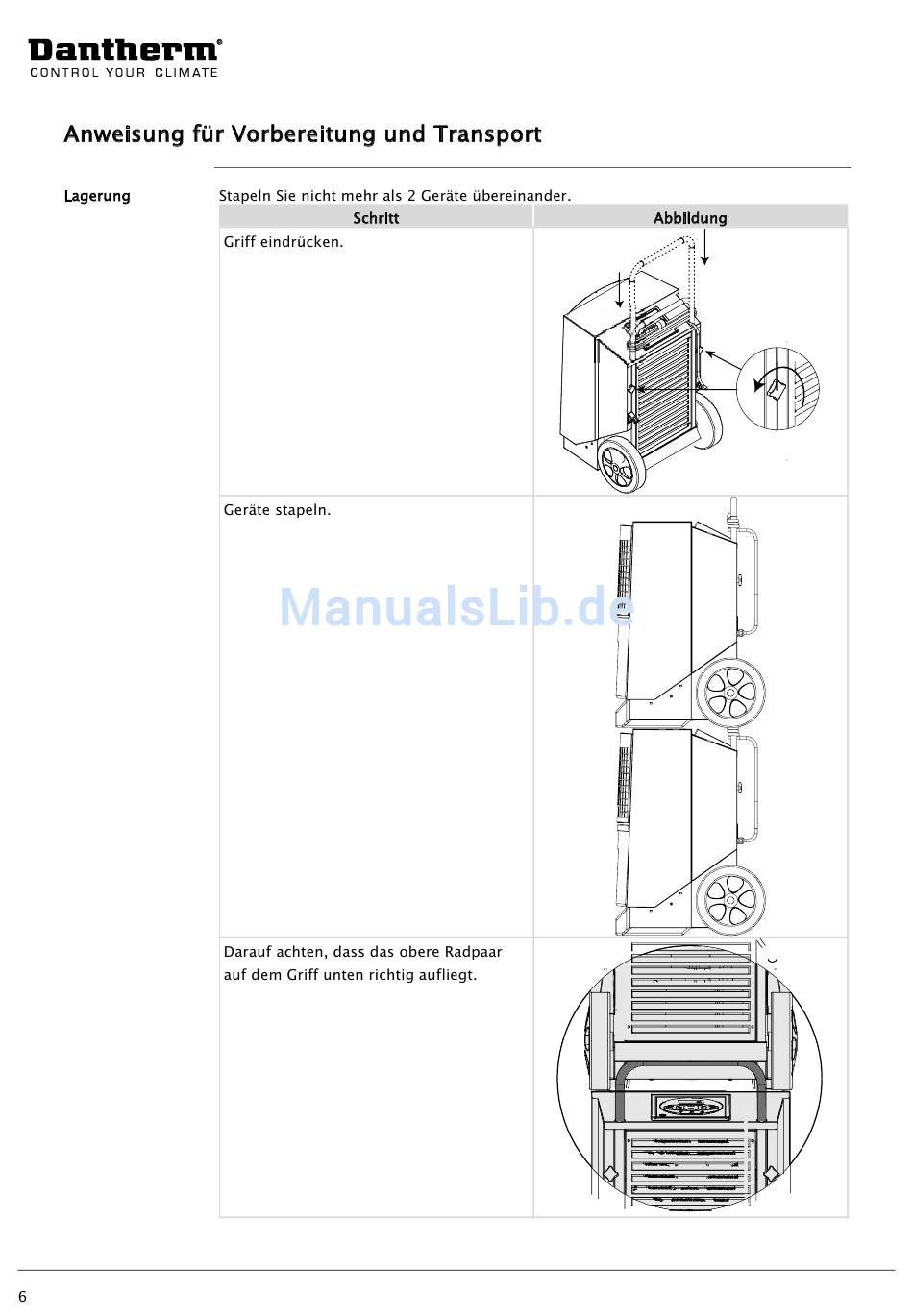 Dantherm®
CONTROL YOUR CLIMATE

Anweisung für Vorbereitung und Transport

Lagerung

Stapeln Sie nicht mehr als 2 Geräte übereinander.

| Schritt | Abbildung |
|---|---|
| Griff eindrücken. | |
| Geräte stapeln. | |
| Darauf achten, dass das obere Radpaar auf dem Griff unten richtig aufliegt. | |

ManualsLib.de

6